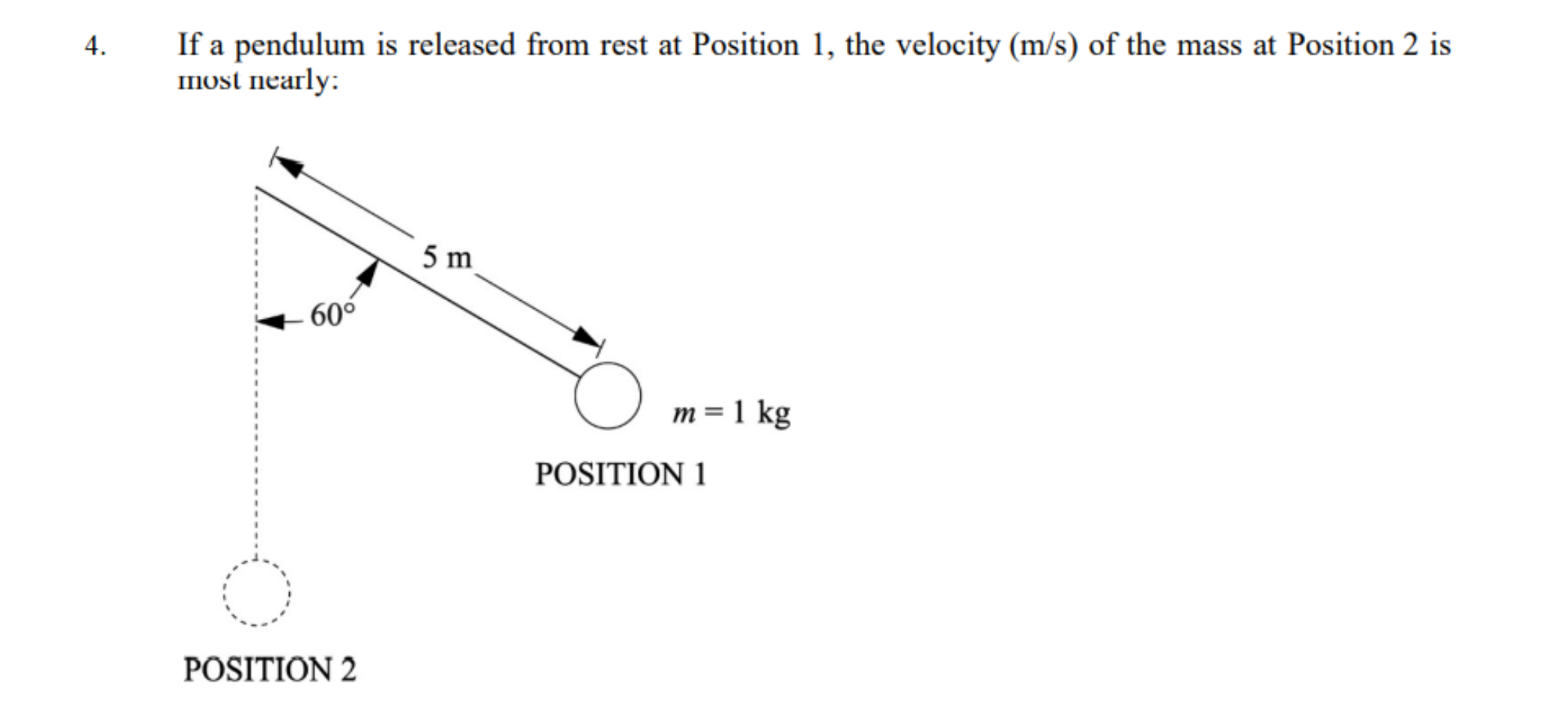 4. If a pendulum is released from rest at Position 1, the velocity (m/s) of the mass at Position 2 is most nearly:

5 m

60°

$m = 1$ kg

POSITION 1

POSITION 2